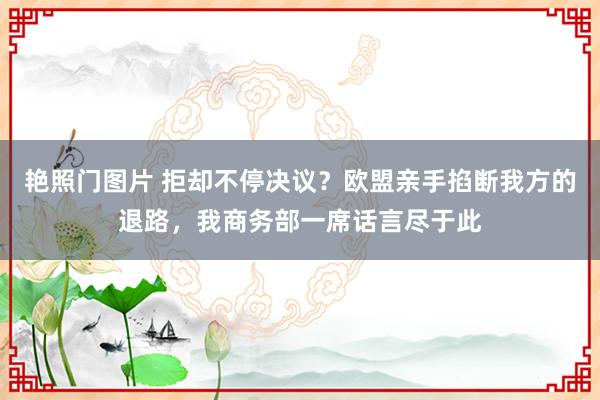 艳照门图片 拒却不停决议？欧盟亲手掐断我方的退路，我商务部一席话言尽于此